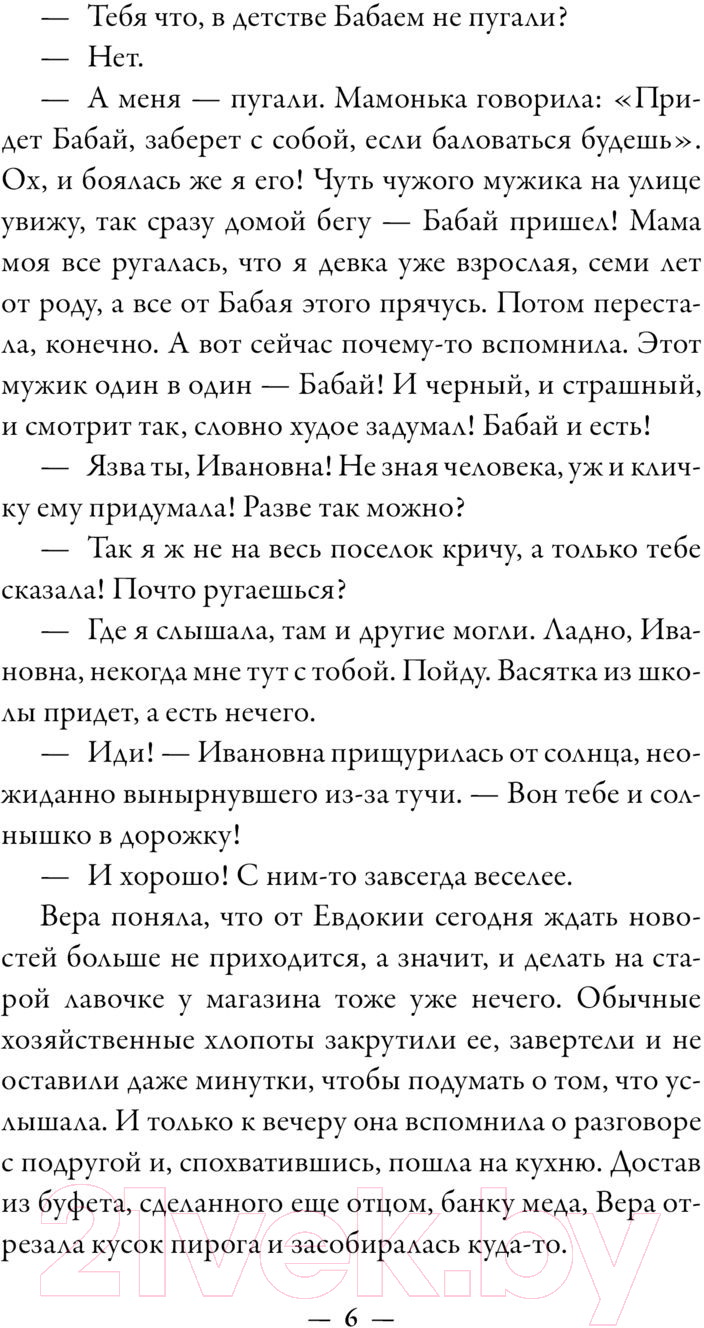 — Тебя что, в детстве Бабаем не пугали?

— Нет.

— А меня — пугали. Мамонька говорила: «Придет Бабай, заберет с собой, если баловаться будешь». Ох, и боялась же я его! Чуть чужого мужика на улице увижу, так сразу домой бегу — Бабай пришел! Мама моя все ругалась, что я девка уже взрослая, семи лет от роду, а все от Бабая этого прячусь. Потом перестала, конечно. А вот сейчас почему-то вспомнила. Этот мужик один в один — Бабай! И черный, и страшный, и смотрит так, словно худое задумал! Бабай и есть!

— Язва ты, Ивановна! Не зная человека, уж и кличку ему придумала! Разве так можно?

— Так я ж не на весь поселок кричу, а только тебе сказала! Почто ругаешься?

— Где я слышала, там и другие могли. Ладно, Ивановна, некогда мне тут с тобой. Пойду. Васятка из школы придет, а есть нечего.

— Иди! — Ивановна прищурилась от солнца, неожиданно вынырнувшего из-за тучи. — Вон тебе и солнышко в дорожку!

— И хорошо! С ним-то завсегда веселее.

Вера поняла, что от Евдокии сегодня ждать новостей больше не приходится, а значит, и делать на старой лавочке у магазина тоже уже нечего. Обычные хозяйственные хлопоты закрутили ее, завертели и не оставили даже минутки, чтобы подумать о том, что услышала. И только к вечеру она вспомнила о разговоре с подругой и, спохватившись, пошла на кухню. Достав из буфета, сделанного еще отцом, банку меда, Вера отрезала кусок пирога и засобиралась куда-то.

— 6 —

21vek.by